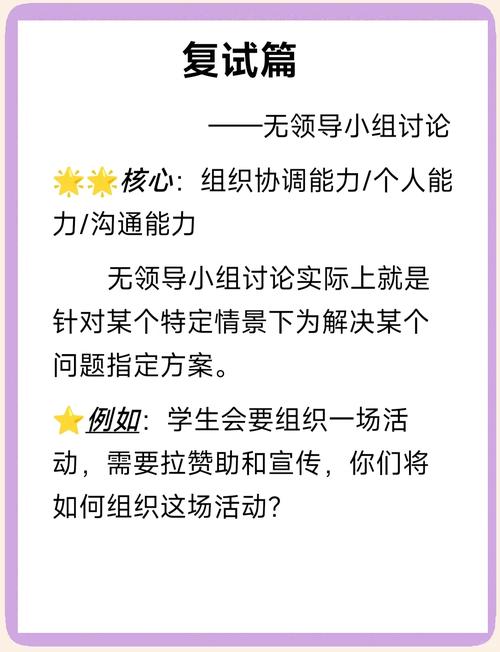 复试篇

——无领导小组讨论

🌟🌟核心：组织协调能力/个人能力/沟通能力

无领导小组讨论实际上就是针对某个特定情景下为解决某个问题指定方案。

⭐例如：学生会要组织一场活动，需要拉赞助和宣传，你们将如何组织这场活动？